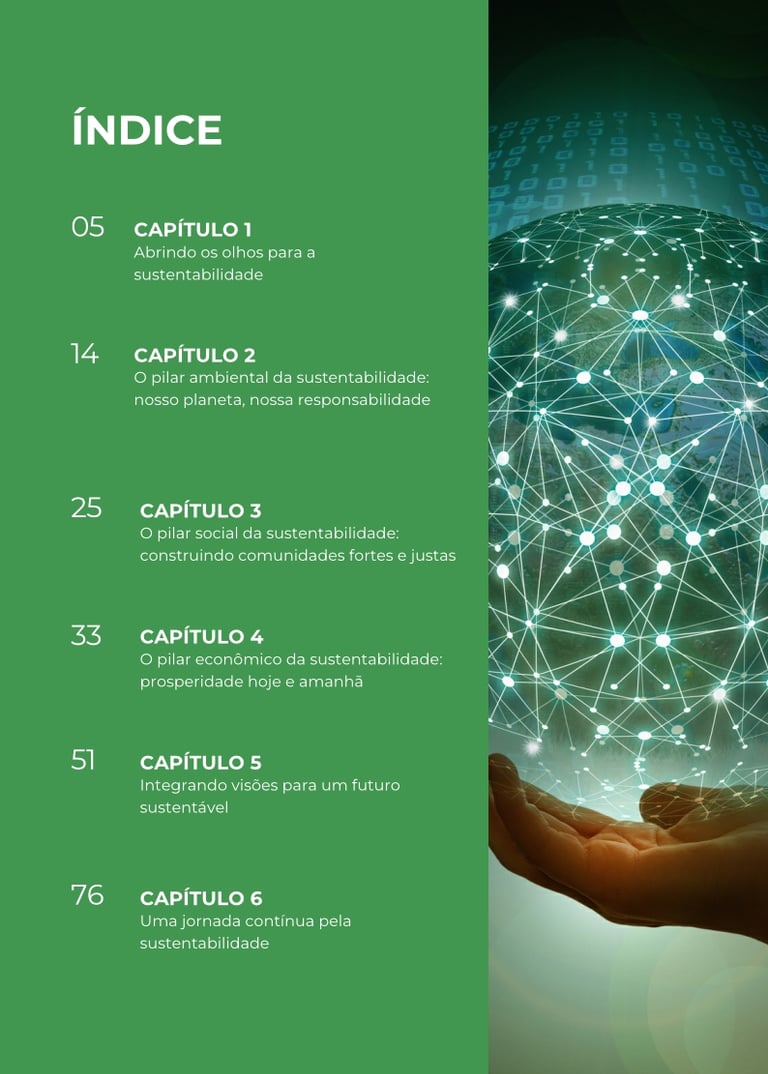 ÍNDICE

05 CAPÍTULO 1
Abrindo os olhos para a sustentabilidade

14 CAPÍTULO 2
O pilar ambiental da sustentabilidade: nosso planeta, nossa responsabilidade

25 CAPÍTULO 3
O pilar social da sustentabilidade: construindo comunidades fortes e justas

33 CAPÍTULO 4
O pilar econômico da sustentabilidade: prosperidade hoje e amanhã

51 CAPÍTULO 5
Integrando visões para um futuro sustentável

76 CAPÍTULO 6
Uma jornada contínua pela sustentabilidade